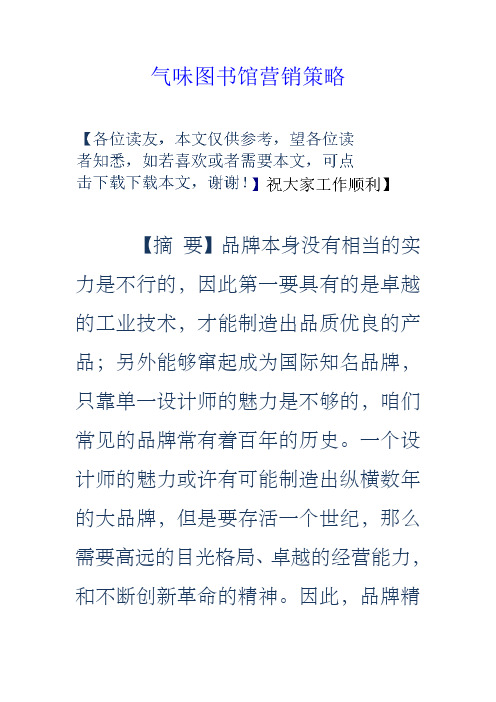 气味图书馆营销策略

【各位读友，本文仅供参考，望各位读者知悉，如若喜欢或者需要本文，可点击下载下载本文，谢谢！】祝大家工作顺利】

【摘 要】品牌本身没有相当的实力是不行的，因此第一要具有的是卓越的工业技术，才能制造出品质优良的产品；另外能够窜起成为国际知名品牌，只靠单一设计师的魅力是不够的，咱们常见的品牌常有着百年的历史。一个设计师的魅力或许有可能制造出纵横数年的大品牌，但是要存活一个世纪，那么需要高远的目光格局、卓越的经营能力，和不断创新革命的精神。因此，品牌精